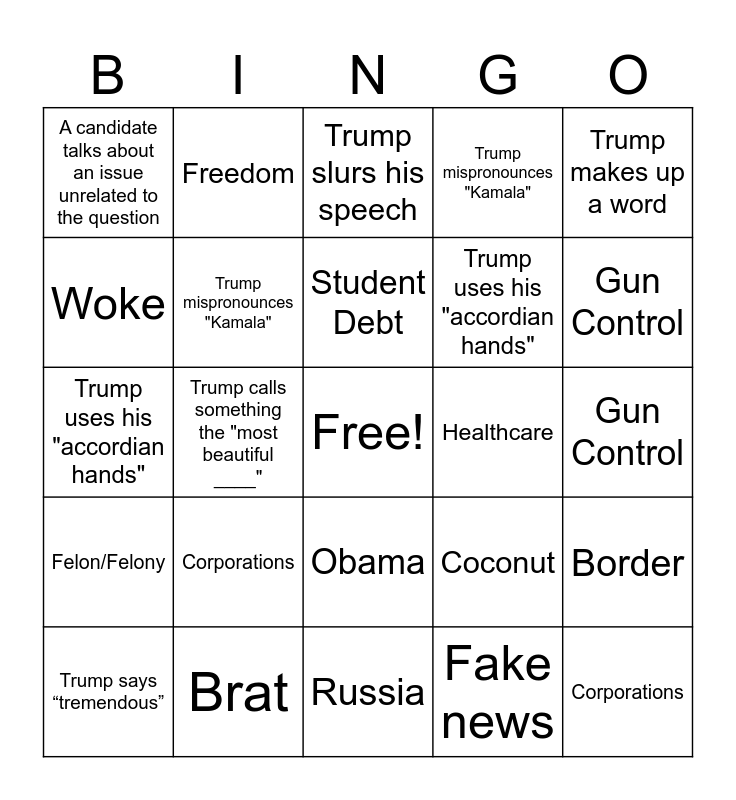 | B | I | N | G | O |
|---|---|---|---|---|
| A candidate talks about an issue unrelated to the question | Freedom | Trump slurs his speech | Trump mispronounces "Kamala" | Trump makes up a word |
| Woke | Trump mispronounces "Kamala" | Student Debt | Trump uses his "accordian hands" | Gun Control |
| Trump uses his "accordian hands" | Trump calls something the "most beautiful ____" | Free! | Healthcare | Gun Control |
| Felon/Felony | Corporations | Obama | Coconut | Border |
| Trump says “tremendous” | Brat | Russia | Fake news | Corporations |